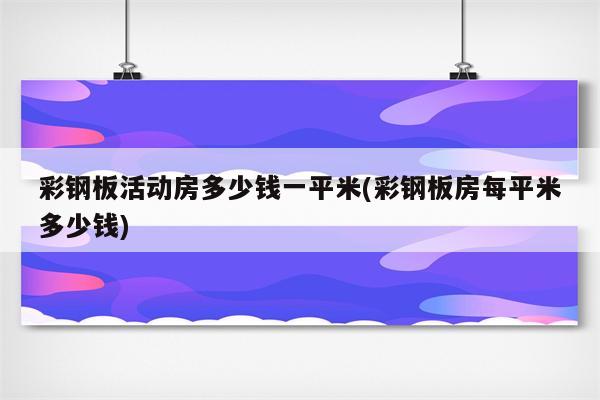 彩钢板活动房多少钱一平米(彩钢板房每平米多少钱)